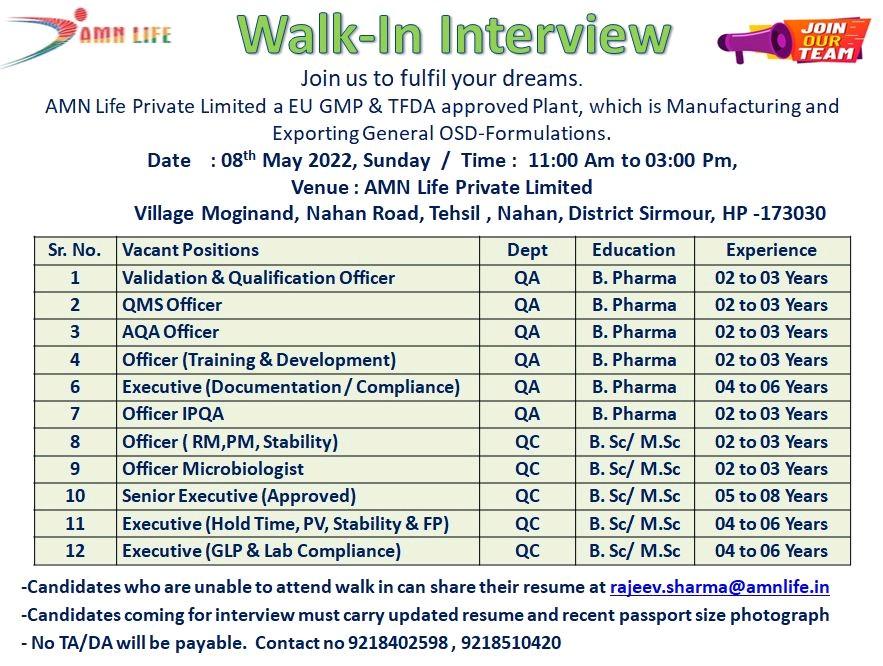 AMN LIFE

Walk-In Interview

JOIN OUR TEAM

Join us to fulfil your dreams.

AMN Life Private Limited a EU GMP & TFDA approved Plant, which is Manufacturing and Exporting General OSD-Formulations.

Date : 08$^{th}$ May 2022, Sunday / Time : 11:00 Am to 03:00 Pm,

Venue : AMN Life Private Limited

Village Moginand, Nahan Road, Tehsil , Nahan, District Sirmour, HP -173030

| Sr. No. | Vacant Positions | Dept | Education | Experience |
|---|---|---|---|---|
| 1 | Validation & Qualification Officer | QA | B. Pharma | 02 to 03 Years |
| 2 | QMS Officer | QA | B. Pharma | 02 to 03 Years |
| 3 | AQA Officer | QA | B. Pharma | 02 to 03 Years |
| 4 | Officer (Training & Development) | QA | B. Pharma | 02 to 03 Years |
| 6 | Executive (Documentation / Compliance) | QA | B. Pharma | 04 to 06 Years |
| 7 | Officer IPQA | QA | B. Pharma | 02 to 03 Years |
| 8 | Officer ( RM,PM, Stability) | QC | B. Sc/ M.Sc | 02 to 03 Years |
| 9 | Officer Microbiologist | QC | B. Sc/ M.Sc | 02 to 03 Years |
| 10 | Senior Executive (Approved) | QC | B. Sc/ M.Sc | 05 to 08 Years |
| 11 | Executive (Hold Time, PV, Stability & FP) | QC | B. Sc/ M.Sc | 04 to 06 Years |
| 12 | Executive (GLP & Lab Compliance) | QC | B. Sc/ M.Sc | 04 to 06 Years |

-Candidates who are unable to attend walk in can share their resume at rajeev.sharma@amnlife.in

-Candidates coming for interview must carry updated resume and recent passport size photograph

- No TA/DA will be payable. Contact no 9218402598 , 9218510420